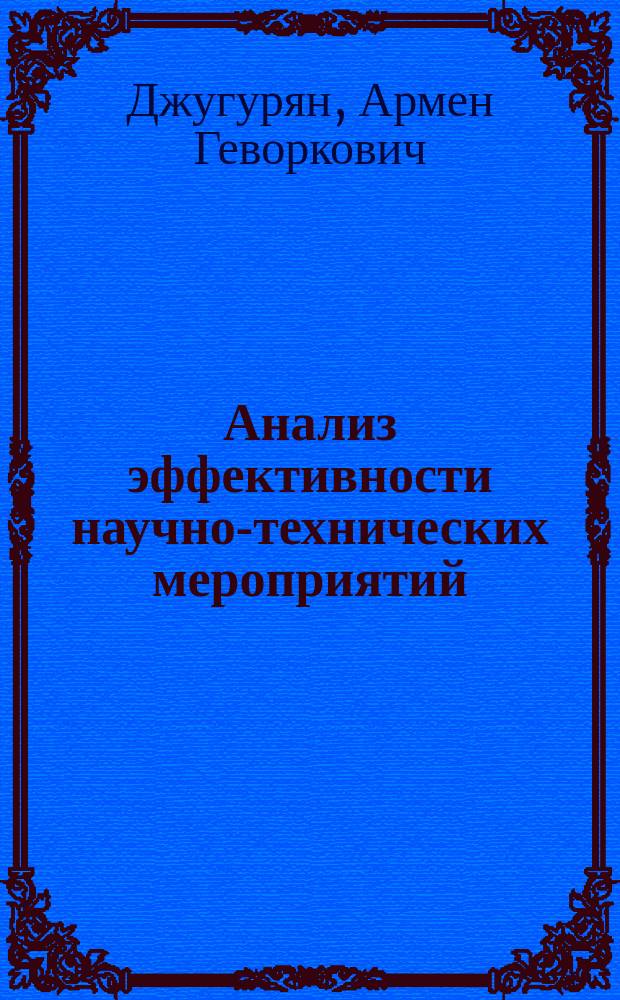 Джугурян, Армен Геворкович

Анализ эффективности научно-технических мероприятий